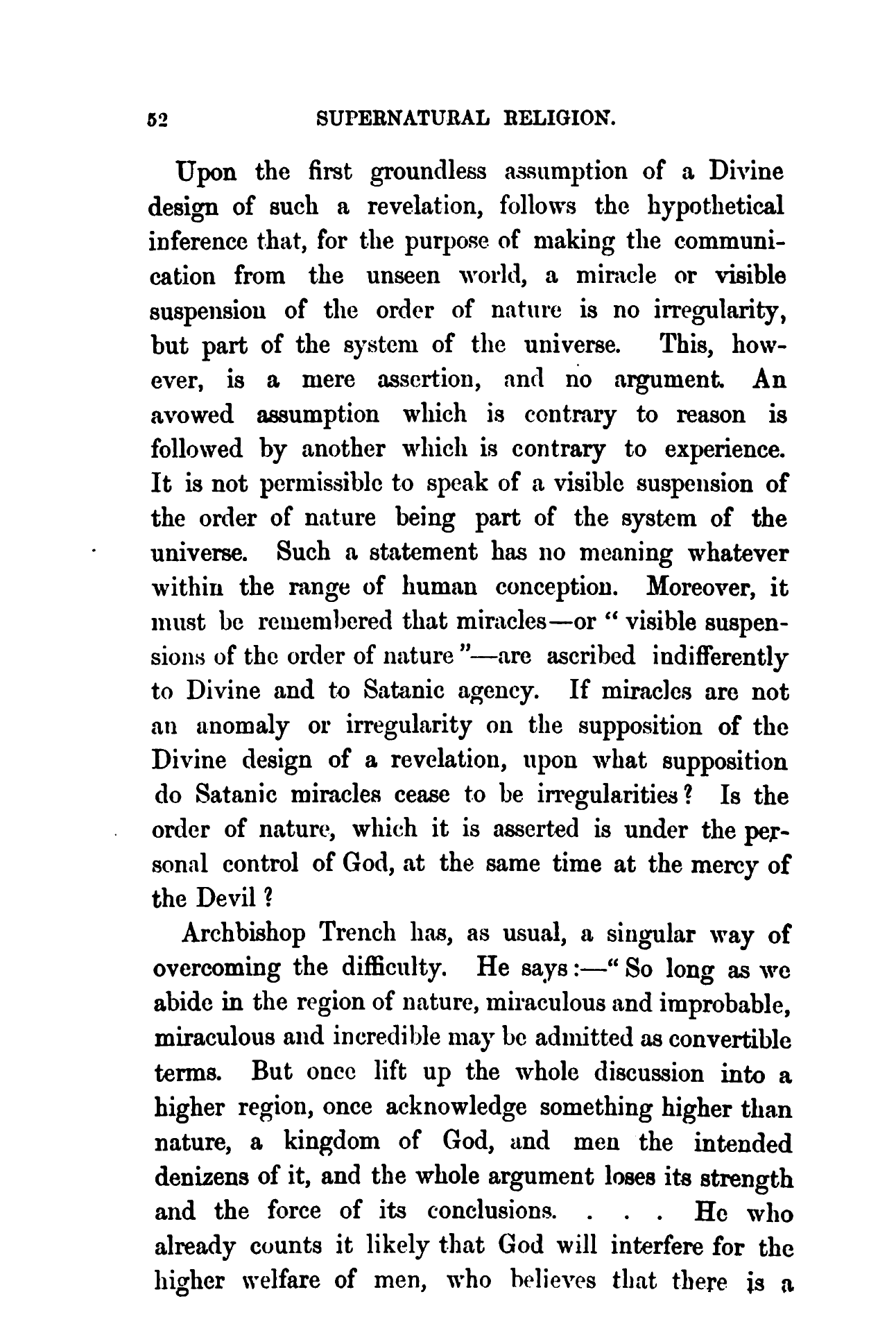 52 SUPERNATURAL RELIGION.

Upon the first groundless assumption of a Divine design of such a revelation, follows the hypothetical inference that, for the purpose of making the communication from the unseen world, a miracle or visible suspension of the order of nature is no irregularity, but part of the system of the universe. This, however, is a mere assertion, and no argument. An avowed assumption which is contrary to reason is followed by another which is contrary to experience. It is not permissible to speak of a visible suspension of the order of nature being part of the system of the universe. Such a statement has no meaning whatever within the range of human conception. Moreover, it must be remembered that miracles—or "visible suspensions of the order of nature"—are ascribed indifferently to Divine and to Satanic agency. If miracles are not an anomaly or irregularity on the supposition of the Divine design of a revelation, upon what supposition do Satanic miracles cease to be irregularities? Is the order of nature, which it is asserted is under the personal control of God, at the same time at the mercy of the Devil?

Archbishop Trench has, as usual, a singular way of overcoming the difficulty. He says:—"So long as we abide in the region of nature, miraculous and improbable, miraculous and incredible may be admitted as convertible terms. But once lift up the whole discussion into a higher region, once acknowledge something higher than nature, a kingdom of God, and men the intended denizens of it, and the whole argument loses its strength and the force of its conclusions. . . . He who already counts it likely that God will interfere for the higher welfare of men, who believes that there is a